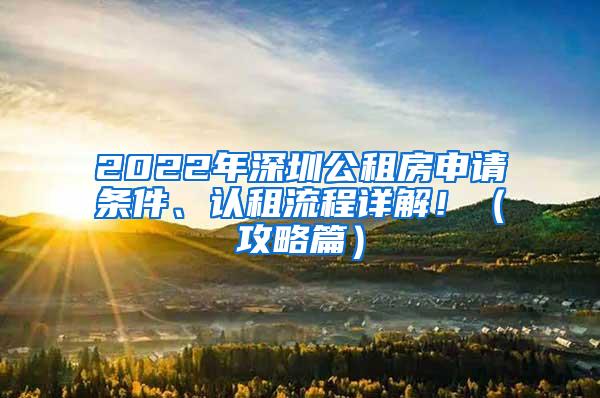 2022年深圳公租房申请条件、认租流程详解！（攻略篇）